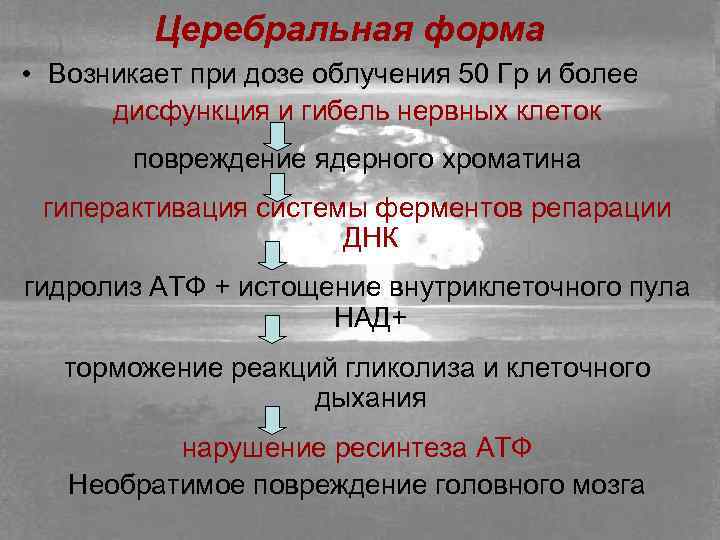 Церебральная форма

• Возникает при дозе облучения 50 Гр и более

дисфункция и гибель нервных клеток

повреждение ядерного хроматина

гиперактивация системы ферментов репарации ДНК

гидролиз АТФ + истощение внутриклеточного пула НАД+

торможение реакций гликолиза и клеточного дыхания

нарушение ресинтеза АТФ

Необратимое повреждение головного мозга